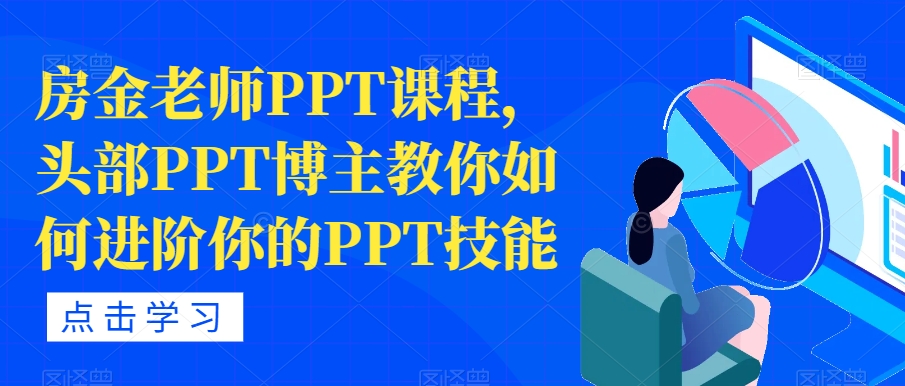 房金老师PPT课程，头部PPT博主教你如何进阶你的PPT技能

点击学习